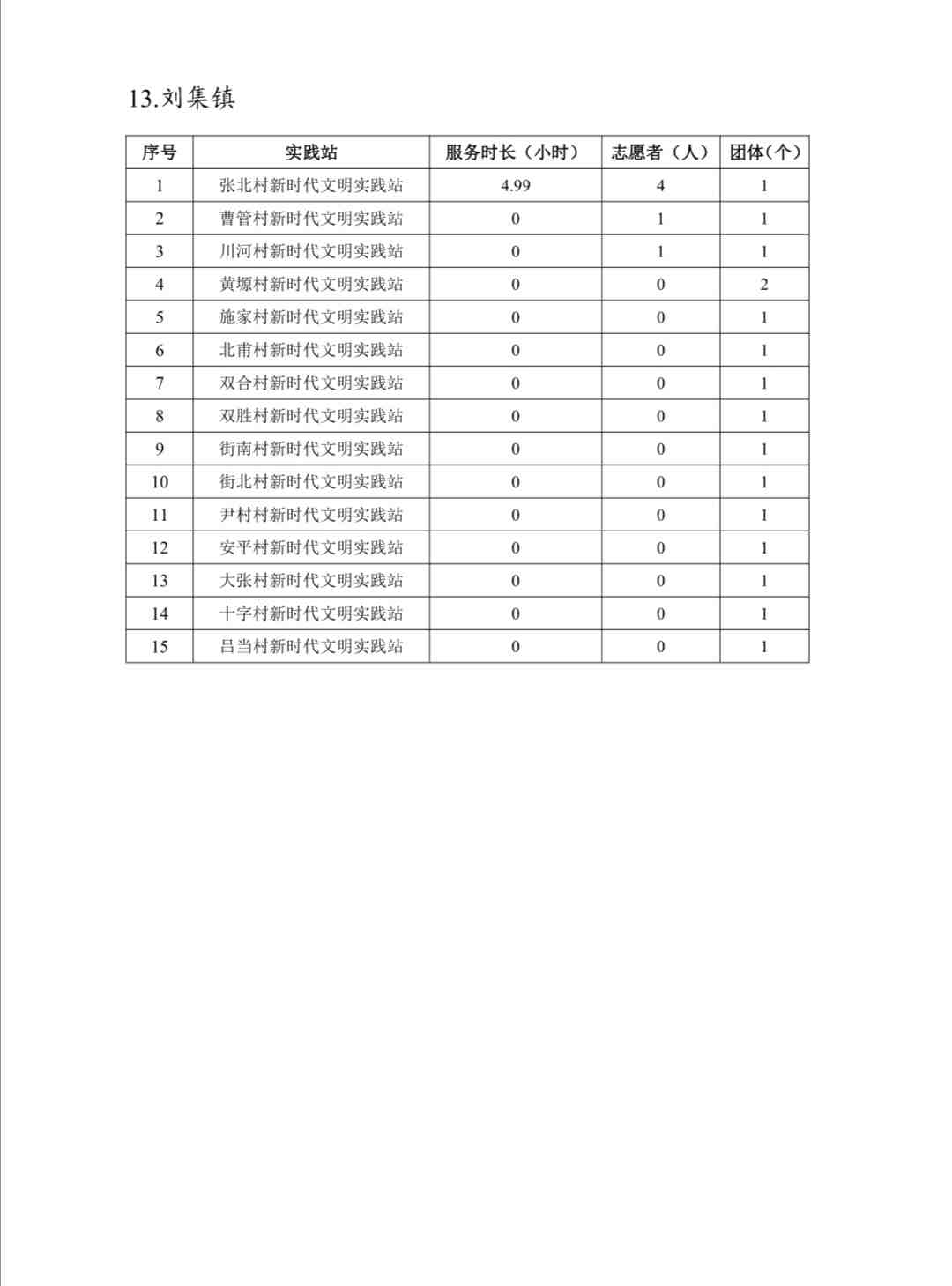 13.刘集镇

| 序号 | 实践站 | 服务时长（小时） | 志愿者（人） | 团体(个) |
|---|---|---|---|---|
| 1 | 张北村新时代文明实践站 | 4.99 | 4 | 1 |
| 2 | 曹管村新时代文明实践站 | 0 | 1 | 1 |
| 3 | 川河村新时代文明实践站 | 0 | 1 | 1 |
| 4 | 黄塬村新时代文明实践站 | 0 | 0 | 2 |
| 5 | 施家村新时代文明实践站 | 0 | 0 | 1 |
| 6 | 北甫村新时代文明实践站 | 0 | 0 | 1 |
| 7 | 双合村新时代文明实践站 | 0 | 0 | 1 |
| 8 | 双胜村新时代文明实践站 | 0 | 0 | 1 |
| 9 | 街南村新时代文明实践站 | 0 | 0 | 1 |
| 10 | 街北村新时代文明实践站 | 0 | 0 | 1 |
| 11 | 尹村村新时代文明实践站 | 0 | 0 | 1 |
| 12 | 安平村新时代文明实践站 | 0 | 0 | 1 |
| 13 | 大张村新时代文明实践站 | 0 | 0 | 1 |
| 14 | 十字村新时代文明实践站 | 0 | 0 | 1 |
| 15 | 吕当村新时代文明实践站 | 0 | 0 | 1 |